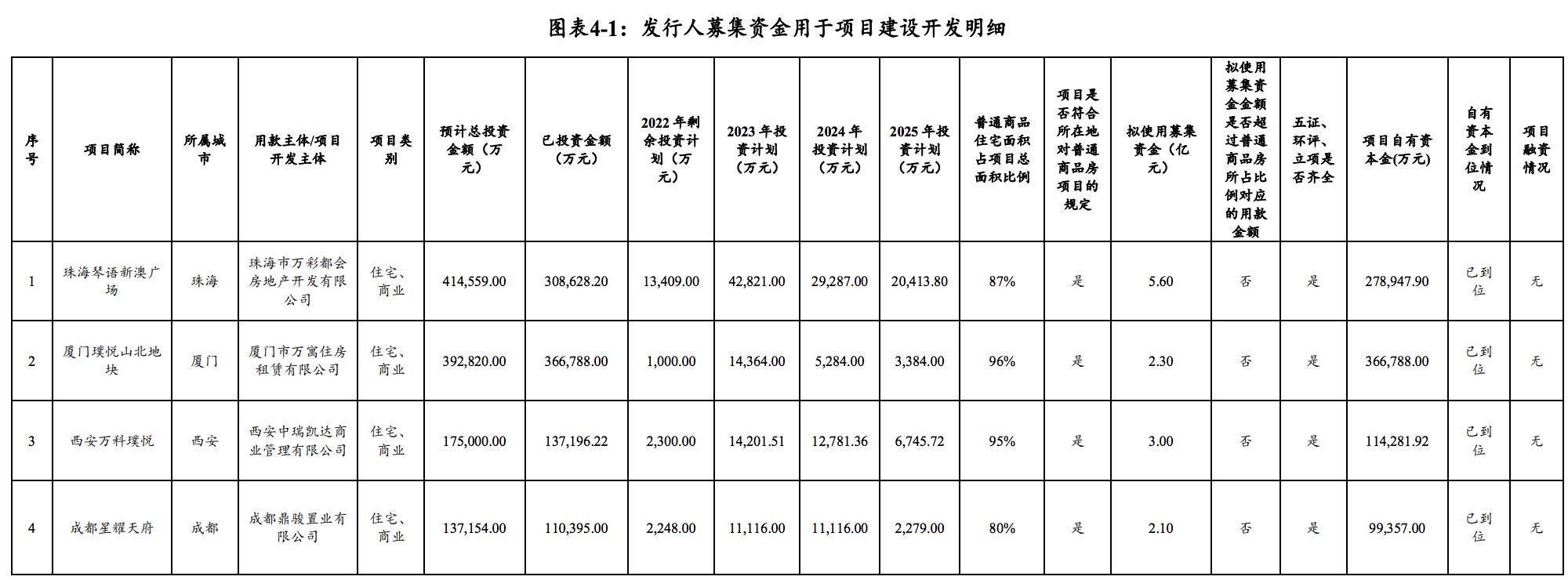 图表4-1：发行人募集资金用于项目建设开发明细

| 序号 | 项目简称 | 所属城市 | 用款主体/项目开发主体 | 项目类别 | 预计总投资金额（万元） | 已投资金额（万元） | 2022年剩余投资计划（万元） | 2023年投资计划（万元） | 2024年投资计划（万元） | 2025年投资计划（万元） | 普通商品住宅面积占项目总面积比例 | 项目是否符合所在地对普通商品房项目的规定 | 拟使用募集资金（亿元） | 拟使用募集资金金额是否超过普通商品房所占比例对应的用款金额 | 五证、环评、立项是否齐全 | 项目自有资本金(万元) | 自有资本金到位情况 | 项目融资情况 |
|---|---|---|---|---|---|---|---|---|---|---|---|---|---|---|---|---|---|---|
| 1 | 珠海琴语新澳广场 | 珠海 | 珠海市万彩都会房地产开发有限公司 | 住宅、商业 | 414,559.00 | 308,628.20 | 13,409.00 | 42,821.00 | 29,287.00 | 20,413.80 | 87% | 是 | 5.60 | 否 | 是 | 278,947.90 | 已到位 | 无 |
| 2 | 厦门璞悦山北地块 | 厦门 | 厦门市万寓住房租赁有限公司 | 住宅、商业 | 392,820.00 | 366,788.00 | 1,000.00 | 14,364.00 | 5,284.00 | 3,384.00 | 96% | 是 | 2.30 | 否 | 是 | 366,788.00 | 已到位 | 无 |
| 3 | 西安万科璞悦 | 西安 | 西安中瑞凯达商业管理有限公司 | 住宅、商业 | 175,000.00 | 137,196.22 | 2,300.00 | 14,201.51 | 12,781.36 | 6,745.72 | 95% | 是 | 3.00 | 否 | 是 | 114,281.92 | 已到位 | 无 |
| 4 | 成都星耀天府 | 成都 | 成都鼎骏置业有限公司 | 住宅、商业 | 137,154.00 | 110,395.00 | 2,248.00 | 11,116.00 | 11,116.00 | 2,279.00 | 80% | 是 | 2.10 | 否 | 是 | 99,357.00 | 已到位 | 无 |